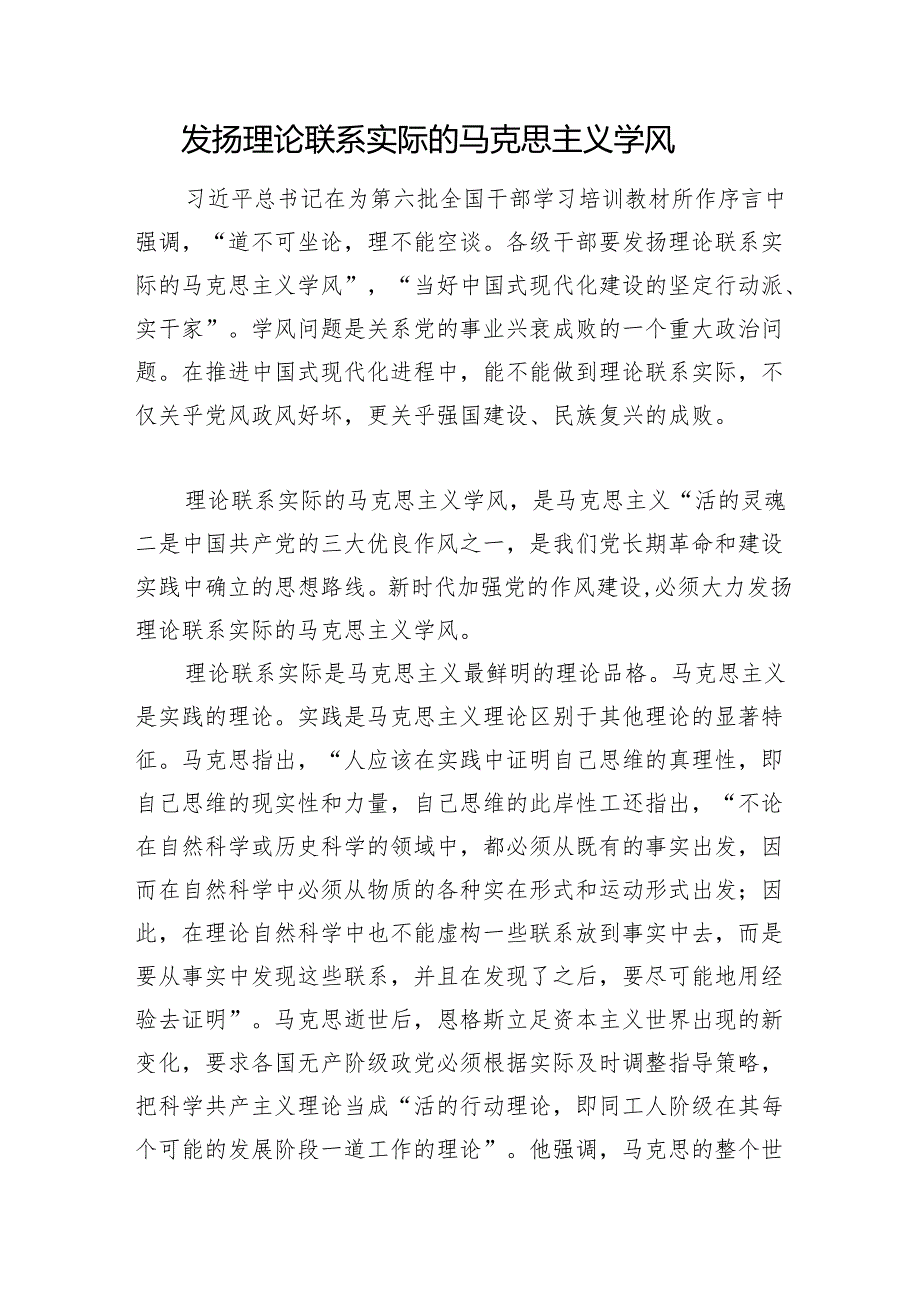 发扬理论联系实际的马克思主义学风

习近平总书记在为第六批全国干部学习培训教材所作序言中强调，“道不可坐论，理不能空谈。各级干部要发扬理论联系实际的马克思主义学风”，“当好中国式现代化建设的坚定行动派、实干家”。学风问题是关系党的事业兴衰成败的一个重大政治问题。在推进中国式现代化进程中，能不能做到理论联系实际，不仅关乎党风政风好坏，更关乎强国建设、民族复兴的成败。

理论联系实际的马克思主义学风，是马克思主义“活的灵魂二是中国共产党的三大优良作风之一，是我们党长期革命和建设实践中确立的思想路线。新时代加强党的作风建设,必须大力发扬理论联系实际的马克思主义学风。

理论联系实际是马克思主义最鲜明的理论品格。马克思主义是实践的理论。实践是马克思主义理论区别于其他理论的显著特征。马克思指出，“人应该在实践中证明自己思维的真理性，即自己思维的现实性和力量，自己思维的此岸性工还指出，“不论在自然科学或历史科学的领域中，都必须从既有的事实出发，因而在自然科学中必须从物质的各种实在形式和运动形式出发；因此，在理论自然科学中也不能虚构一些联系放到事实中去，而是要从事实中发现这些联系，并且在发现了之后，要尽可能地用经验去证明”。马克思逝世后，恩格斯立足资本主义世界出现的新变化，要求各国无产阶级政党必须根据实际及时调整指导策略，把科学共产主义理论当成“活的行动理论，即同工人阶级在其每个可能的发展阶段一道工作的理论”。他强调，马克思的整个世